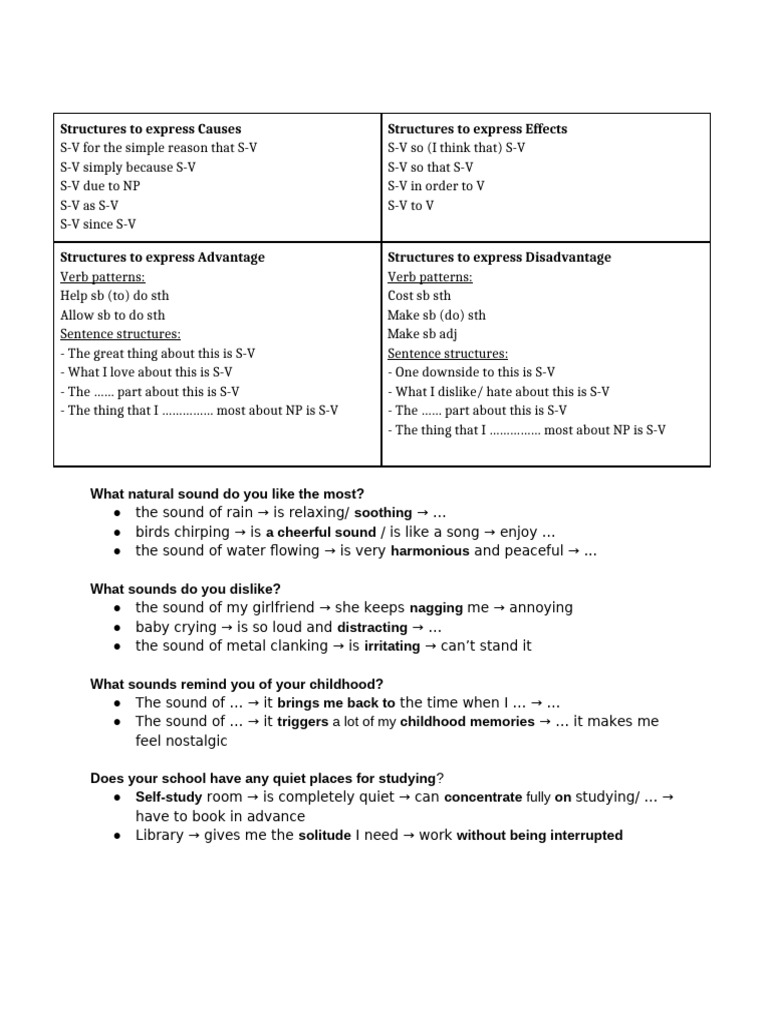 | Structures to express Causes<br>S-V for the simple reason that S-V<br>S-V simply because S-V<br>S-V due to NP<br>S-V as S-V<br>S-V since S-V | Structures to express Effects<br>S-V so (I think that) S-V<br>S-V so that S-V<br>S-V in order to V<br>S-V to V |
|---|---|
| Structures to express Advantage<br>Verb patterns:<br>Help sb (to) do sth<br>Allow sb to do sth<br>Sentence structures:<br>- The great thing about this is S-V<br>- What I love about this is S-V<br>- The ...... part about this is S-V<br>- The thing that I ............... most about NP is S-V | Structures to express Disadvantage<br>Verb patterns:<br>Cost sb sth<br>Make sb (do) sth<br>Make sb adj<br>Sentence structures:<br>- One downside to this is S-V<br>- What I dislike/ hate about this is S-V<br>- The ...... part about this is S-V<br>- The thing that I ............... most about NP is S-V |

What natural sound do you like the most?
● the sound of rain → is relaxing/ soothing → ...
● birds chirping → is a cheerful sound / is like a song → enjoy ...
● the sound of water flowing → is very harmonious and peaceful → ...

What sounds do you dislike?
● the sound of my girlfriend → she keeps nagging me → annoying
● baby crying → is so loud and distracting → ...
● the sound of metal clanking → is irritating → can't stand it

What sounds remind you of your childhood?
● The sound of ... → it brings me back to the time when I ... → ...
● The sound of ... → it triggers a lot of my childhood memories → ... it makes me feel nostalgic

Does your school have any quiet places for studying?
● Self-study room → is completely quiet → can concentrate fully on studying/ ... → have to book in advance
● Library → gives me the solitude I need → work without being interrupted